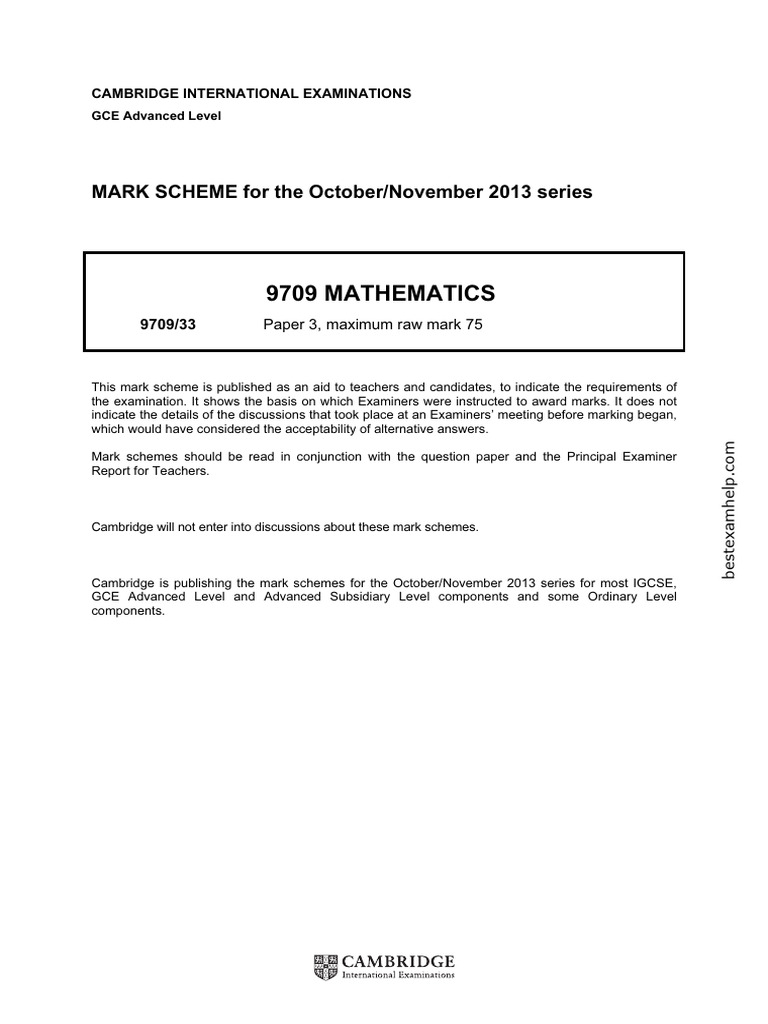 CAMBRIDGE INTERNATIONAL EXAMINATIONS
GCE Advanced Level

MARK SCHEME for the October/November 2013 series

9709 MATHEMATICS

9709/33 Paper 3, maximum raw mark 75

This mark scheme is published as an aid to teachers and candidates, to indicate the requirements of the examination. It shows the basis on which Examiners were instructed to award marks. It does not indicate the details of the discussions that took place at an Examiners' meeting before marking began, which would have considered the acceptability of alternative answers.

Mark schemes should be read in conjunction with the question paper and the Principal Examiner Report for Teachers.

Cambridge will not enter into discussions about these mark schemes.

Cambridge is publishing the mark schemes for the October/November 2013 series for most IGCSE, GCE Advanced Level and Advanced Subsidiary Level components and some Ordinary Level components.

bestexamhelp.com

CAMBRIDGE
International Examinations